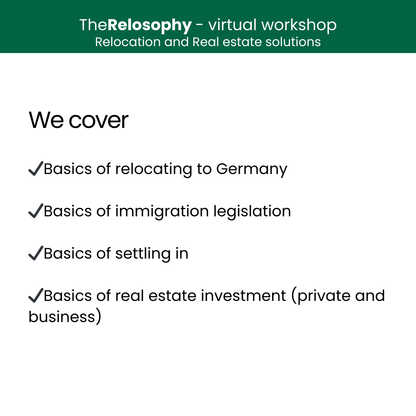 TheRelosophy - virtual workshop
Relocation and Real estate solutions

We cover

✓Basics of relocating to Germany

✓Basics of immigration legislation

✓Basics of settling in

✓Basics of real estate investment (private and business)